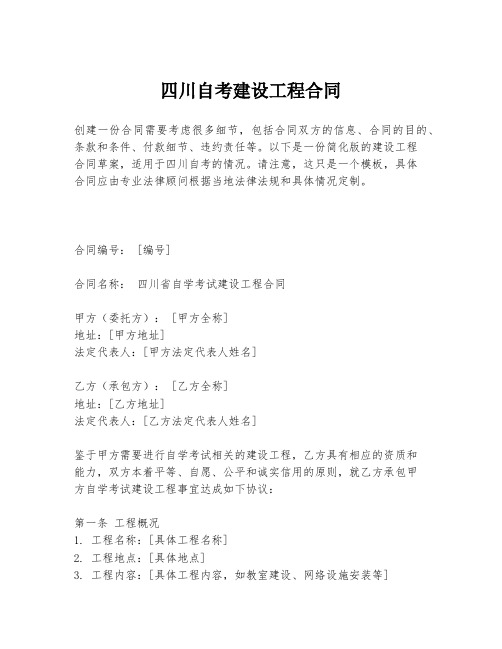 四川自考建设工程合同

创建一份合同需要考虑很多细节，包括合同双方的信息、合同的目的、条款和条件、付款细节、违约责任等。以下是一份简化版的建设工程合同草案，适用于四川自考的情况。请注意，这只是一个模板，具体合同应由专业法律顾问根据当地法律法规和具体情况定制。

合同编号：［编号］

合同名称： 四川省自学考试建设工程合同

甲方（委托方）：［甲方全称］
地址：［甲方地址］
法定代表人：［甲方法定代表人姓名］

乙方（承包方）：［乙方全称］
地址：［乙方地址］
法定代表人：［乙方法定代表人姓名］

鉴于甲方需要进行自学考试相关的建设工程，乙方具有相应的资质和能力，双方本着平等、自愿、公平和诚实信用的原则，就乙方承包甲方自学考试建设工程事宜达成如下协议：

第一条 工程概况
1. 工程名称：［具体工程名称］
2. 工程地点：［具体地点］
3. 工程内容：［具体工程内容，如教室建设、网络设施安装等］